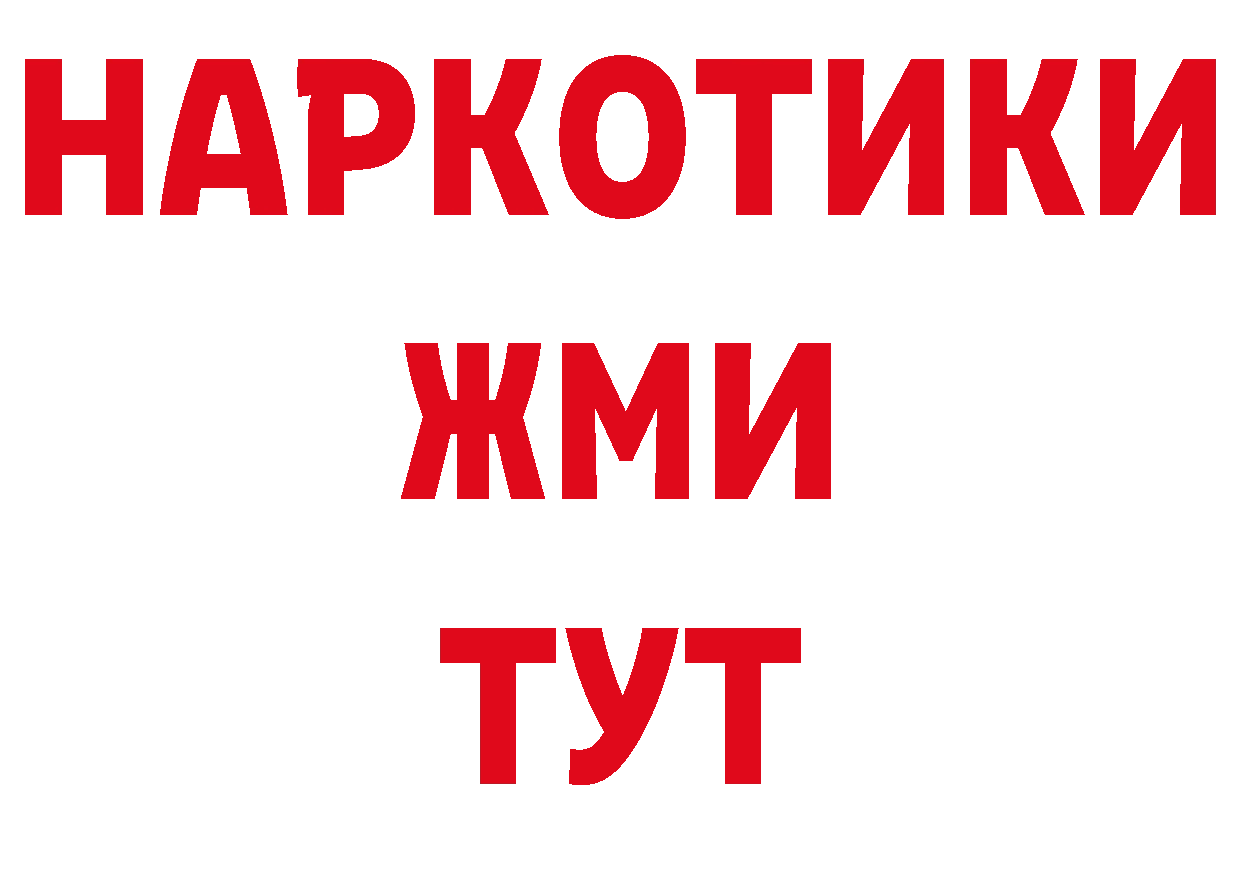 НАРКОТИКИ
ЖМИ
ТУТ